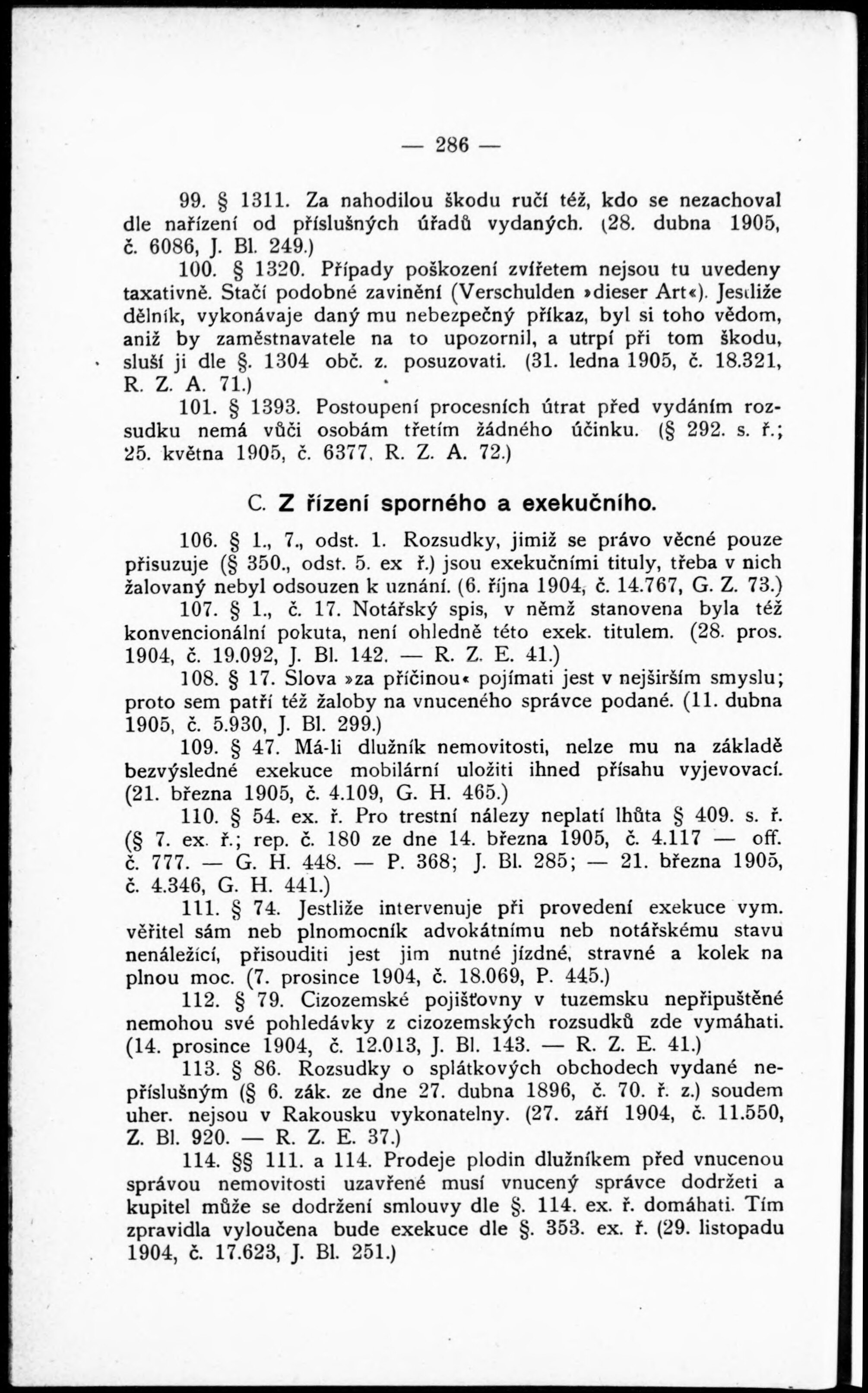 — 286 —

99. § 1311. Za nahodilou škodu ručí též, kdo se nezachoval dle nařízení od příslušných úřadů vydaných. (28. dubna 1905, č. 6086, J. Bl. 249.)

100. § 1320. Případy poškození zvířetem nejsou tu uvedeny taxativně. Stačí podobné zavinění (Verschulden »dieser Art«). Jestliže dělník, vykonávaje daný mu nebezpečný příkaz, byl si toho vědom, aniž by zaměstnavatele na to upozornil, a utrpí při tom škodu, sluší ji dle §. 1304 obč. z. posuzovati. (31. ledna 1905, č. 18.321, R. Z. A. 71.)

101. § 1393. Postoupení procesních útrat před vydáním rozsudku nemá vůči osobám třetím žádného účinku. (§ 292. s. ř.; 25. května 1905, č. 6377, R. Z. A. 72.)

C. Z řízení sporného a exekučního.

106. § 1., 7., odst. 1. Rozsudky, jimiž se právo věcné pouze přisuzuje (§ 350., odst. 5. ex ř.) jsou exekučními tituly, třeba v nich žalovaný nebyl odsouzen k uznání. (6. října 1904, č. 14.767, G. Z. 73.)

107. § 1., č. 17. Notářský spis, v němž stanovena byla též konvencionální pokuta, není ohledně této exek. titulem. (28. pros. 1904, č. 19.092, J. Bl. 142. — R. Z. E. 41.)

108. § 17. Slova »za příčinou« pojímati jest v nejširším smyslu; proto sem patří též žaloby na vnuceného správce podané. (11. dubna 1905, č. 5.930, J. Bl. 299.)

109. § 47. Má-li dlužník nemovitosti, nelze mu na základě bezvýsledné exekuce mobilární uložiti ihned přísahu vyjevovací. (21. března 1905, č. 4.109, G. H. 465.)

110. § 54. ex. ř. Pro trestní nálezy neplatí lhůta § 409. s. ř. (§ 7. ex. ř.; rep. č. 180 ze dne 14. března 1905, č. 4.117 — off. č. 777. — G. H. 448. — P. 368; J. Bl. 285; — 21. března 1905, č. 4.346, G. H. 441.)

111. § 74. Jestliže intervenuje při provedení exekuce vym. věřitel sám neb plnomocník advokátnímu neb notářskému stavu nenáležící, přisouditi jest jim nutné jízdné, stravné a kolek na plnou moc. (7. prosince 1904, č. 18.069, P. 445.)

112. § 79. Cizozemské pojišťovny v tuzemsku nepřipuštěné nemohou své pohledávky z cizozemských rozsudků zde vymáhati. (14. prosince 1904, č. 12.013, J. Bl. 143. — R. Z. E. 41.)

113. § 86. Rozsudky o splátkových obchodech vydané nepříslušným (§ 6. zák. ze dne 27. dubna 1896, č. 70. ř. z.) soudem uher. nejsou v Rakousku vykonatelny. (27. září 1904, č. 11.550, Z. Bl. 920. — R. Z. E. 37.)

114. §§ 111. a 114. Prodeje plodin dlužníkem před vnucenou správou nemovitosti uzavřené musí vnucený správce dodržeti a kupitel může se dodržení smlouvy dle §. 114. ex. ř. domáhati. Tím zpravidla vyloučena bude exekuce dle §. 353. ex. ř. (29. listopadu 1904, č. 17.623, J. Bl. 251.)